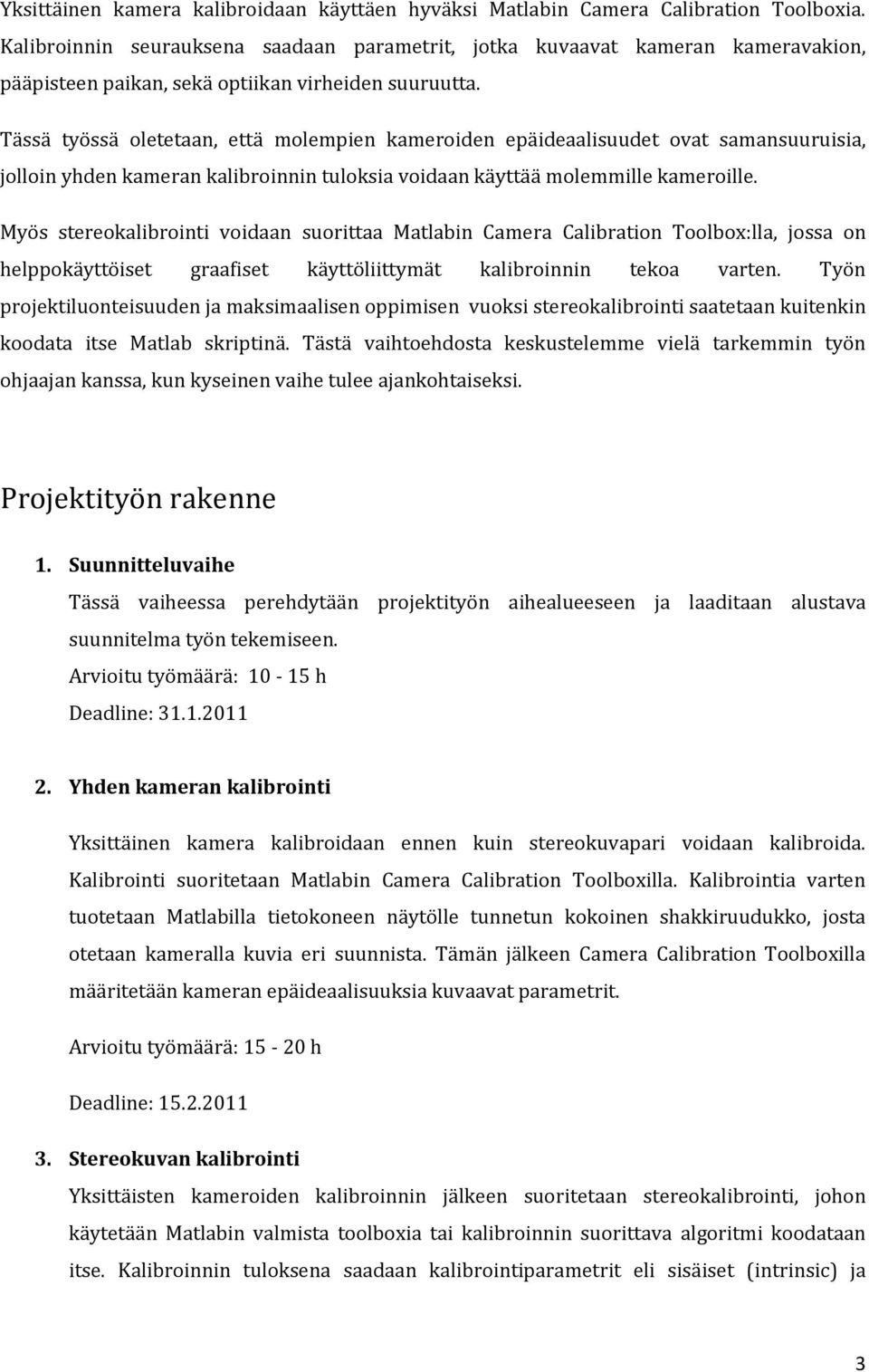 Yksittäinen kamera kalibroidaan käyttäen hyväksi Matlabin Camera Calibration Toolboxia. Kalibroinnin seurauksena saadaan parametrit, jotka kuvaavat kameran kameravakion, pääpisteen paikan, sekä optiikan virheiden suuruutta.

Tässä työssä oletetaan, että molempien kameroiden epäideaalisuudet ovat samansuuruisia, jolloin yhden kameran kalibroinnin tuloksia voidaan käyttää molemmille kameroille.

Myös stereokalibrointi voidaan suorittaa Matlabin Camera Calibration Toolbox:lla, jossa on helppokäyttöiset graafiset käyttöliittymät kalibroinnin tekoa varten. Työn projektiluonteisuuden ja maksimaalisen oppimisen vuoksi stereokalibrointi saatetaan kuitenkin koodata itse Matlab skriptinä. Tästä vaihtoehdosta keskustelemme vielä tarkemmin työn ohjaajan kanssa, kun kyseinen vaihe tulee ajankohtaiseksi.

Projektityön rakenne

1. Suunnitteluvaihe
Tässä vaiheessa perehdytään projektityön aihealueeseen ja laaditaan alustava suunnitelma työn tekemiseen.
Arvioitu työmäärä: 10 - 15 h
Deadline: 31.1.2011

2. Yhden kameran kalibrointi

Yksittäinen kamera kalibroidaan ennen kuin stereokuvapari voidaan kalibroida. Kalibrointi suoritetaan Matlabin Camera Calibration Toolboxilla. Kalibrointia varten tuotetaan Matlabilla tietokoneen näytölle tunnetun kokoinen shakkiruudukko, josta otetaan kameralla kuvia eri suunnista. Tämän jälkeen Camera Calibration Toolboxilla määritetään kameran epäideaalisuuksia kuvaavat parametrit.

Arvioitu työmäärä: 15 - 20 h

Deadline: 15.2.2011

3. Stereokuvan kalibrointi
Yksittäisten kameroiden kalibroinnin jälkeen suoritetaan stereokalibrointi, johon käytetään Matlabin valmista toolboxia tai kalibroinnin suorittava algoritmi koodataan itse. Kalibroinnin tuloksena saadaan kalibrointiparametrit eli sisäiset (intrinsic) ja

3